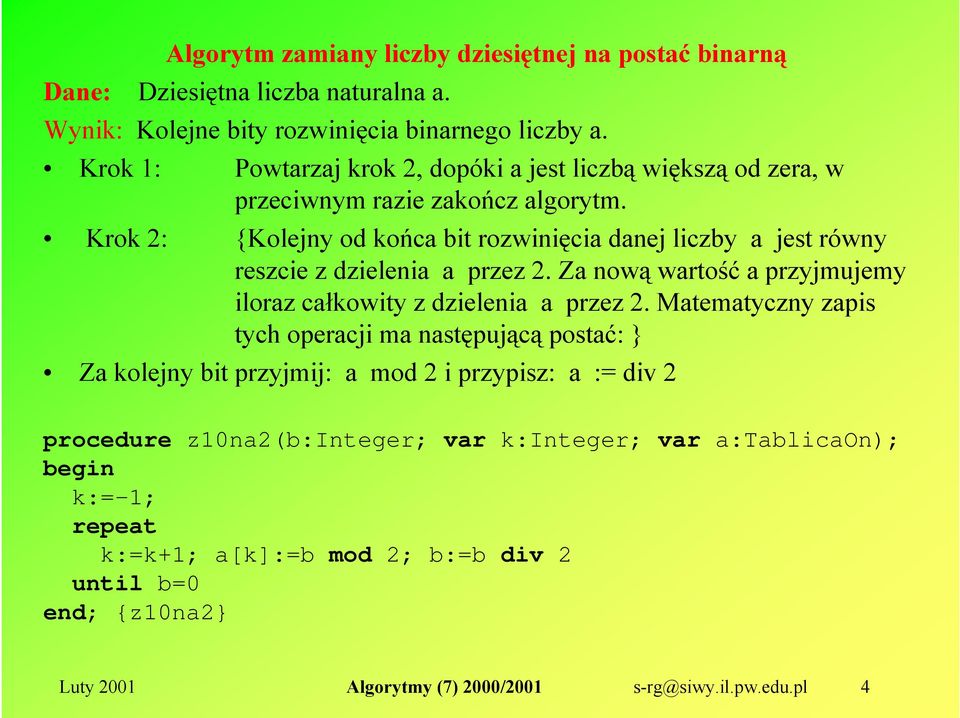 Algorytm zamiany liczby dziesiętnej na postać binarną

Dane: Dziesiętna liczba naturalna a.

Wynik: Kolejne bity rozwinięcia binarnego liczby a.

• Krok 1: Powtarzaj krok 2, dopóki a jest liczbą większą od zera, w przeciwnym razie zakończ algorytm.

• Krok 2: {Kolejny od końca bit rozwinięcia danej liczby a jest równy reszcie z dzielenia a przez 2. Za nową wartość a przyjmujemy iloraz całkowity z dzielenia a przez 2. Matematyczny zapis tych operacji ma następującą postać: }

• Za kolejny bit przyjmij: a mod 2 i przypisz: a := div 2

procedure z10na2(b:Integer; var k:Integer; var a:TablicaOn);
begin
  k:=-1;
  repeat
    k:=k+1; a[k]:=b mod 2; b:=b div 2
  until b=0
end; {z10na2}

Luty 2001 Algorytmy (7) 2000/2001 s-rg@siwy.il.pw.edu.pl 4